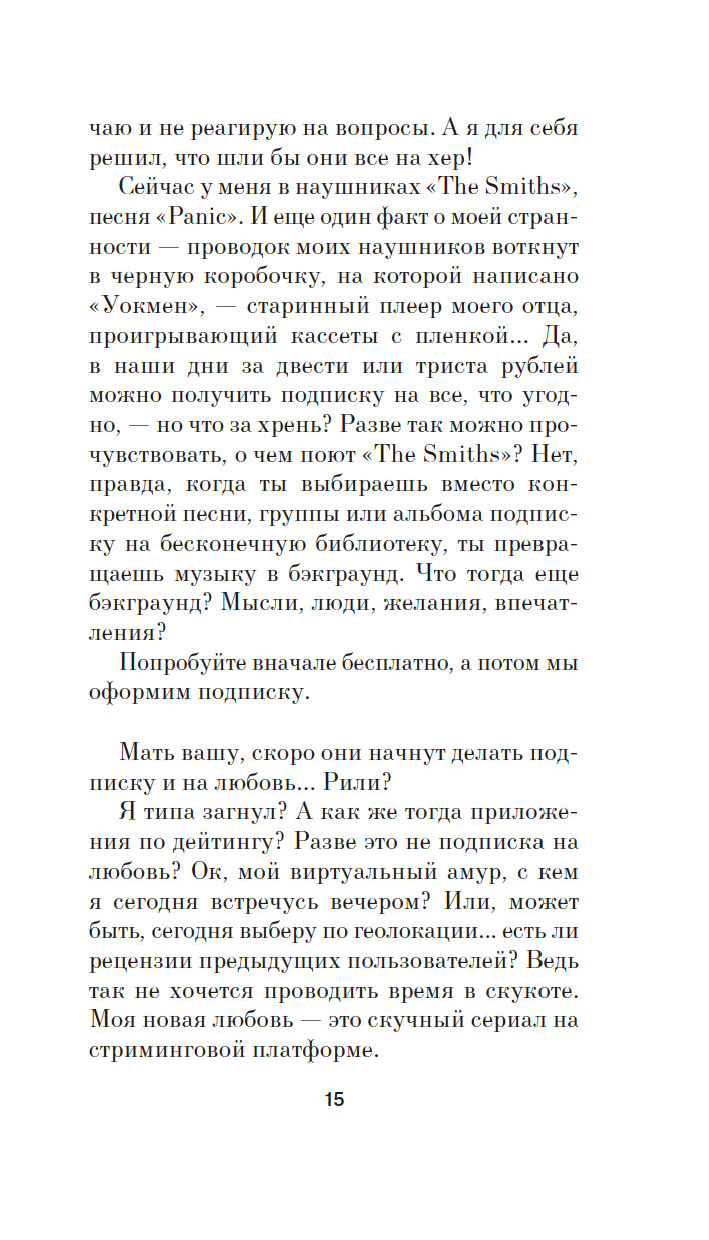 чаю и не реагирую на вопросы. А я для себя решил, что шли бы они все на хер!

Сейчас у меня в наушниках «The Smiths», песня «Panic». И еще один факт о моей странности — проводок моих наушников воткнут в черную коробочку, на которой написано «Уокмен», — старинный плеер моего отца, проигрывающий кассеты с пленкой... Да, в наши дни за двести или триста рублей можно получить подписку на все, что угодно, — но что за хрень? Разве так можно прочувствовать, о чем поют «The Smiths»? Нет, правда, когда ты выбираешь вместо конкретной песни, группы или альбома подписку на бесконечную библиотеку, ты превращаешь музыку в бэкграунд. Что тогда еще бэкграунд? Мысли, люди, желания, впечатления?

Попробуйте вначале бесплатно, а потом мы оформим подписку.

Мать вашу, скоро они начнут делать подписку и на любовь... Рили?

Я типа загнул? А как же тогда приложения по дейтингу? Разве это не подписка на любовь? Ок, мой виртуальный амур, с кем я сегодня встречусь вечером? Или, может быть, сегодня выберу по геолокации... есть ли рецензии предыдущих пользователей? Ведь так не хочется проводить время в скукоте. Моя новая любовь — это скучный сериал на стриминговой платформе.

15